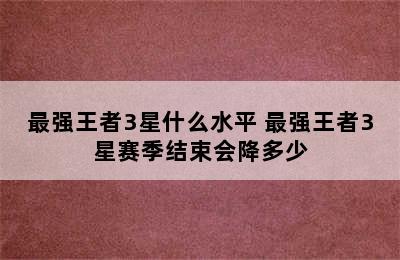 最强王者3星什么水平 最强王者3星赛季结束会降多少